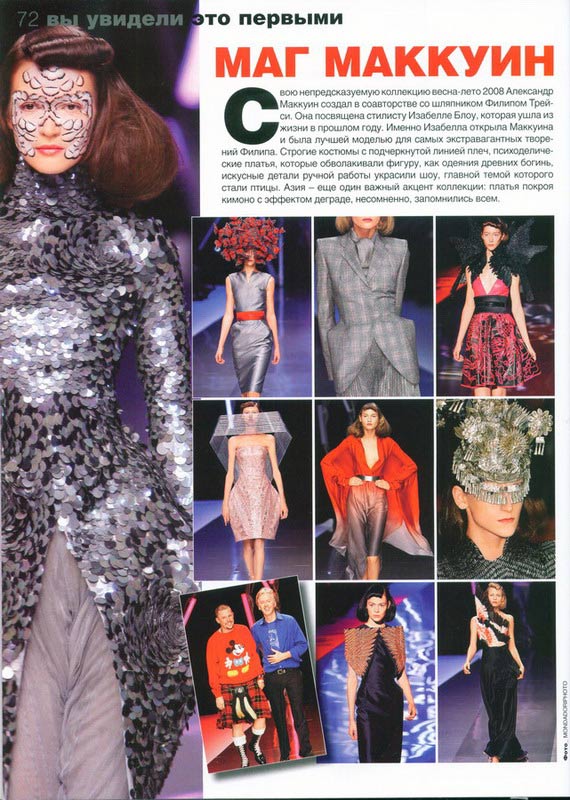 72 вы увидели это первыми

МАГ МАККУИН

Свою непредсказуемую коллекцию весна-лето 2008 Александр Маккуин создал в соавторстве со шляпником Филипом Трейси. Она посвящена стилисту Изабелле Блоу, которая ушла из жизни в прошлом году. Именно Изабелла открыла Маккуина и была лучшей моделью для самых экстравагантных творений Филипа. Строгие костюмы с подчеркнутой линией плеч, психоделические платья, которые обволакивали фигуру, как одеяния древних богинь, искусные детали ручной работы украсили шоу, главной темой которого стали птицы. Азия – еще один важный акцент коллекции: платья покроя кимоно с эффектом деграде, несомненно, запомнились всем.

Фото MONDADORIPHOTO